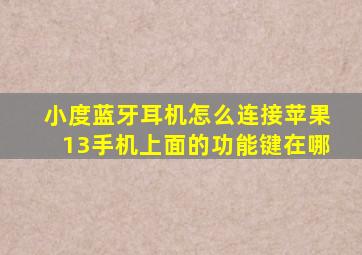 小度蓝牙耳机怎么连接苹果13手机上面的功能键在哪